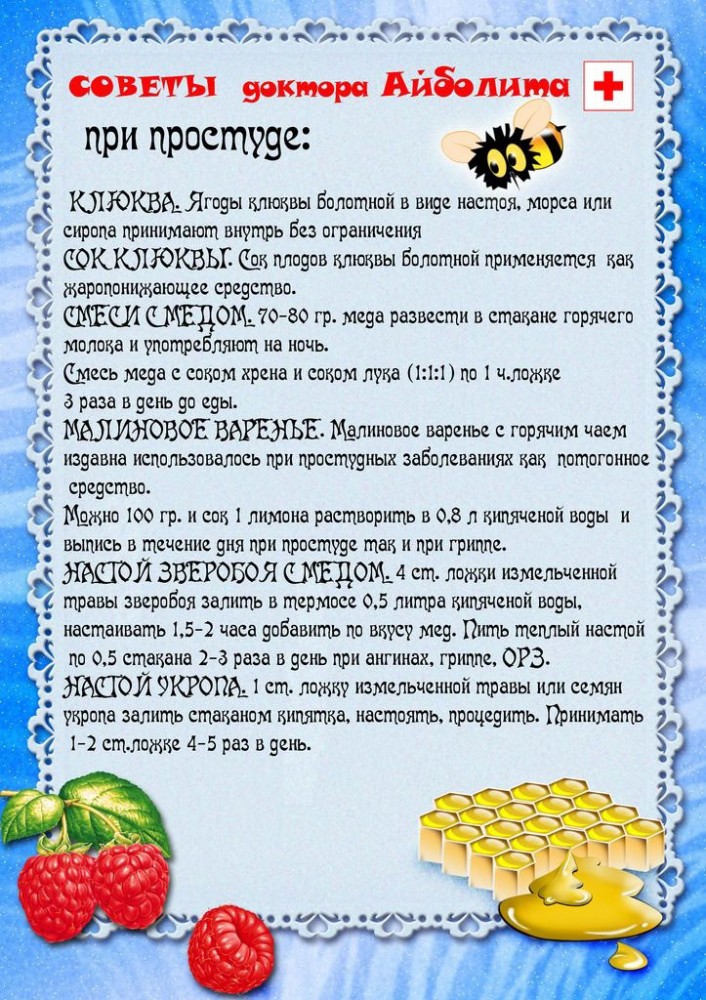 СОВЕТЫ доктора Айболита

при простуде:

КЛЮКВА. Ягоды клюквы болотной в виде настоя, морса или сиропа принимают внутрь без ограничения

СОК КЛЮКВЫ. Сок плодов клюквы болотной применяется как жаропонижающее средство.

СМЕСИ С МЕДОМ. 70-80 гр. меда развести в стакане горячего молока и употребляют на ночь.

Смесь меда с соком хрена и соком лука (1:1:1) по 1 ч.ложке 3 раза в день до еды.

МАЛИНОВОЕ ВАРЕНЬЕ. Малиновое варенье с горячим чаем издавна использовалось при простудных заболеваниях как потогонное средство.

Можно 100 гр. и сок 1 лимона растворить в 0,8 л кипяченой воды и выпись в течение дня при простуде так и при гриппе.

НАСТОЙ ЗВЕРОБОЯ С МЕДОМ. 4 ст. ложки измельченной травы зверобоя залить в термосе 0,5 литра кипяченой воды, настаивать 1,5-2 часа добавить по вкусу мед. Пить теплый настой по 0,5 стакана 2-3 раза в день при ангинах, гриппе, ОРЗ.

НАСТОЙ УКРОПА. 1 ст. ложку измельченной травы или семян укропа залить стаканом кипятка, настоять, процедить. Принимать 1-2 ст.ложке 4-5 раз в день.